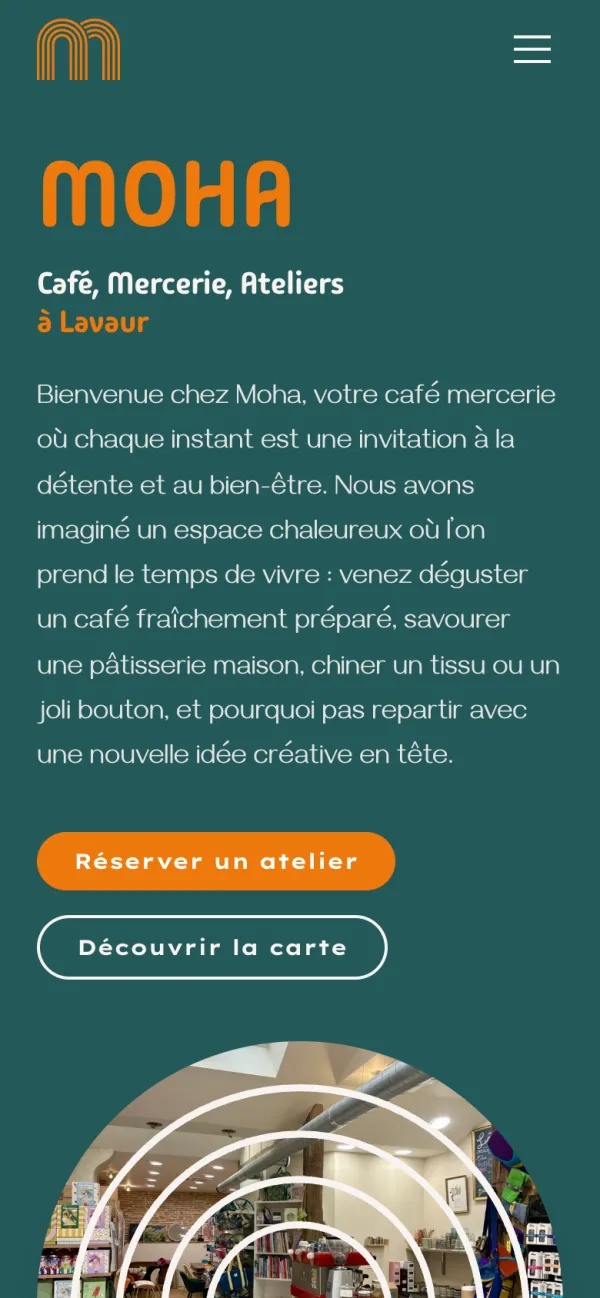 MOHA

Café, Mercerie, Ateliers
à Lavaur

Bienvenue chez Moha, votre café mercerie où chaque instant est une invitation à la détente et au bien-être. Nous avons imaginé un espace chaleureux où l'on prend le temps de vivre : venez déguster un café fraîchement préparé, savourer une pâtisserie maison, chiner un tissu ou un joli bouton, et pourquoi pas repartir avec une nouvelle idée créative en tête.

Réserver un atelier

Découvrir la carte